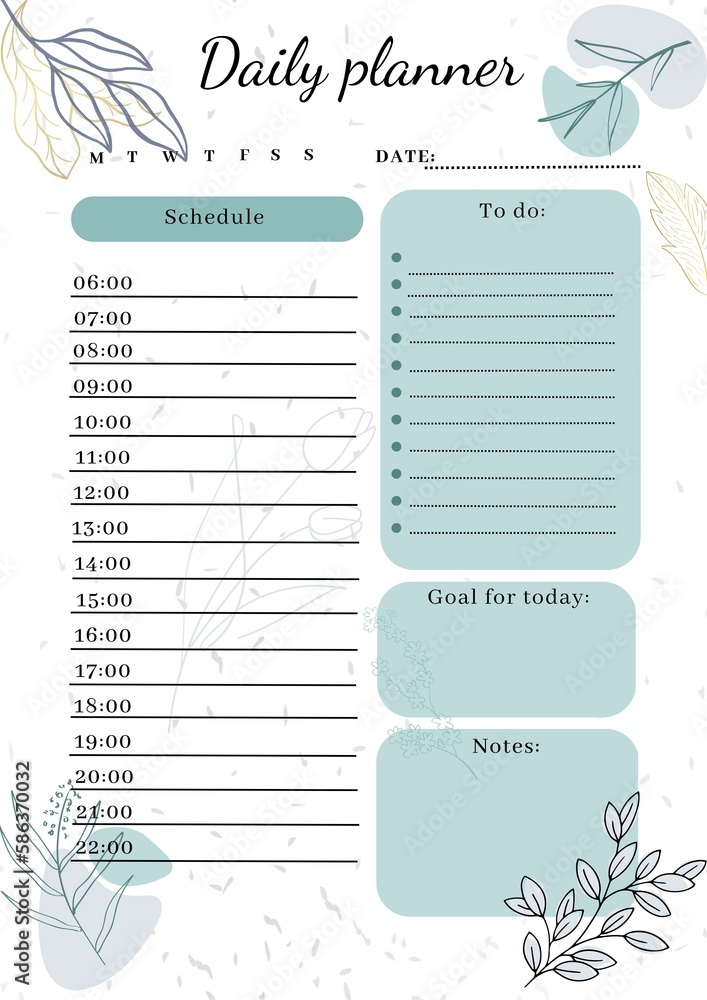 Daily planner

M T W T F S S DATE:

Schedule

06:00
07:00
08:00
09:00
10:00
11:00
12:00
13:00
14:00
15:00
16:00
17:00
18:00
19:00
20:00
21:00
22:00

To do:

Goal for today:

Notes:

Adobe Stock | #586370032